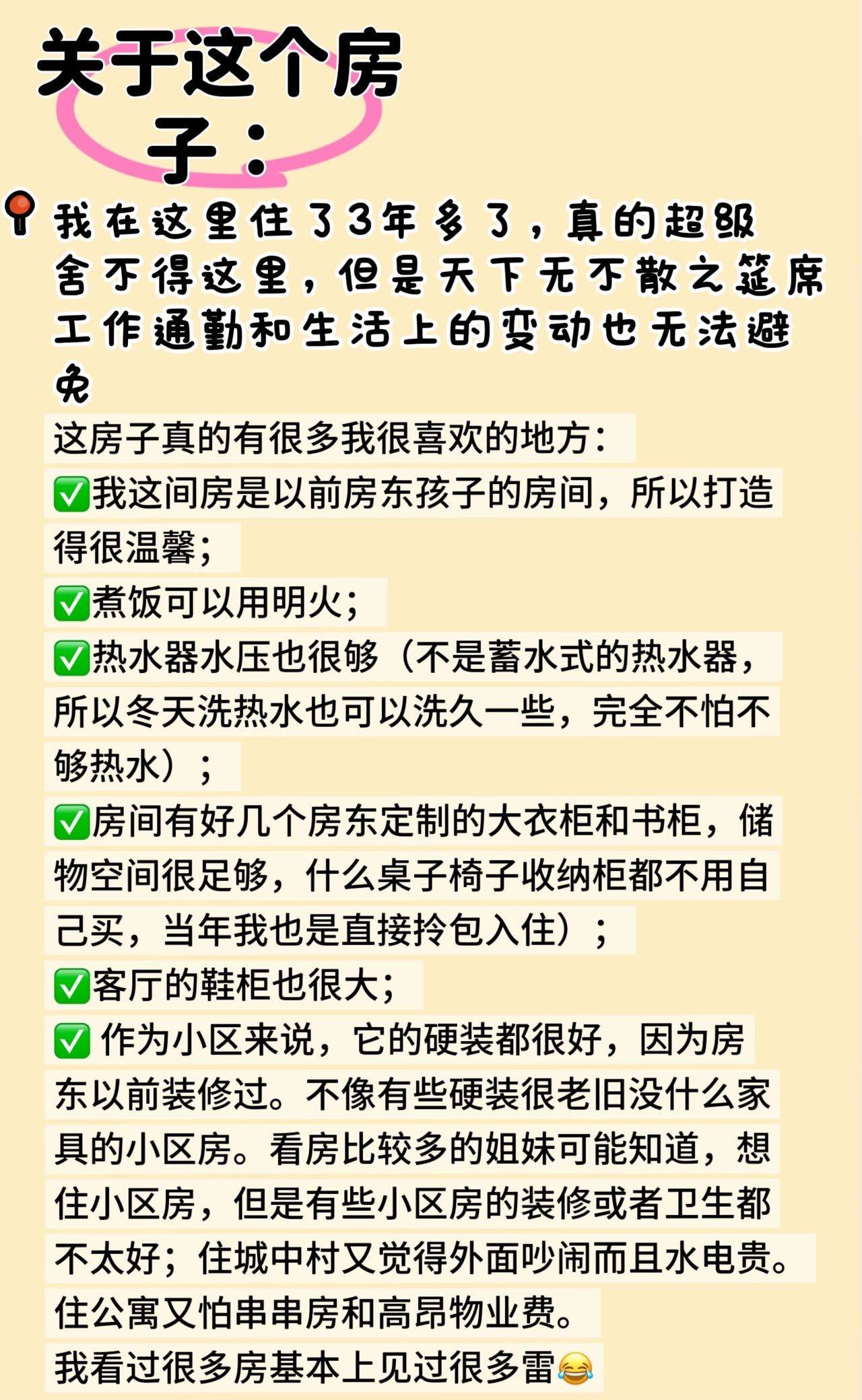 关于这个房子：

📍我在这里住了3年多了，真的超级舍不得这里，但是天下无不散之筵席工作通勤和生活上的变动也无法避免

这房子真的有很多我很喜欢的地方：
✅我这间房是以前房东孩子的房间，所以打造得很温馨；
✅煮饭可以用明火；
✅热水器水压也很够（不是蓄水式的热水器，所以冬天洗热水也可以洗久一些，完全不怕不够热水）；
✅房间有好几个房东定制的大衣柜和书柜，储物空间很足够，什么桌子椅子收纳柜都不用自己买，当年我也是直接拎包入住）；
✅客厅的鞋柜也很大；
✅ 作为小区来说，它的硬装都很好，因为房东以前装修过。不像有些硬装很老旧没什么家具的小区房。看房比较多的姐妹可能知道，想住小区房，但是有些小区房的装修或者卫生都不太好；住城中村又觉得外面吵闹而且水电贵。住公寓又怕串串房和高昂物业费。
我看过很多房基本上见过很多雷😂